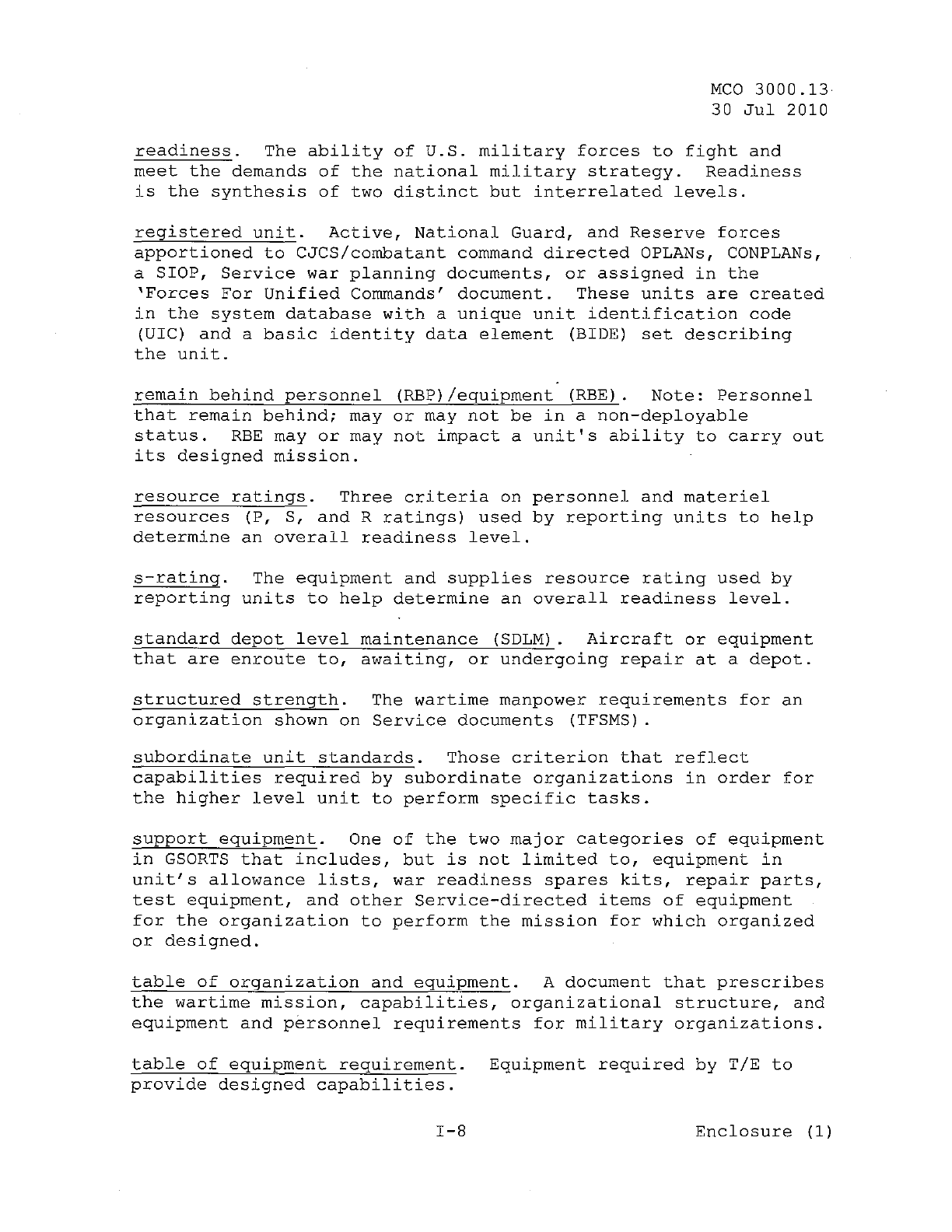 MCO 3000.13
30 Jul 2010

readiness. The ability of U.S. military forces to fight and meet the demands of the national military strategy. Readiness is the synthesis of two distinct but interrelated levels.

registered unit. Active, National Guard, and Reserve forces apportioned to CJCS/combatant command directed OPLANs, CONPLANs, a SIOP, Service war planning documents, or assigned in the 'Forces For Unified Commands' document. These units are created in the system database with a unique unit identification code (UIC) and a basic identity data element (BIDE) set describing the unit.

remain behind personnel (RBP)/equipment (RBE). Note: Personnel that remain behind; may or may not be in a non-deployable status. RBE may or may not impact a unit's ability to carry out its designed mission.

resource ratings. Three criteria on personnel and materiel resources (P, S, and R ratings) used by reporting units to help determine an overall readiness level.

s-rating. The equipment and supplies resource rating used by reporting units to help determine an overall readiness level.

standard depot level maintenance (SDLM). Aircraft or equipment that are enroute to, awaiting, or undergoing repair at a depot.

structured strength. The wartime manpower requirements for an organization shown on Service documents (TFSMS).

subordinate unit standards. Those criterion that reflect capabilities required by subordinate organizations in order for the higher level unit to perform specific tasks.

support equipment. One of the two major categories of equipment in GSORTS that includes, but is not limited to, equipment in unit's allowance lists, war readiness spares kits, repair parts, test equipment, and other Service-directed items of equipment for the organization to perform the mission for which organized or designed.

table of organization and equipment. A document that prescribes the wartime mission, capabilities, organizational structure, and equipment and personnel requirements for military organizations.

table of equipment requirement. Equipment required by T/E to provide designed capabilities.

I-8 Enclosure (1)